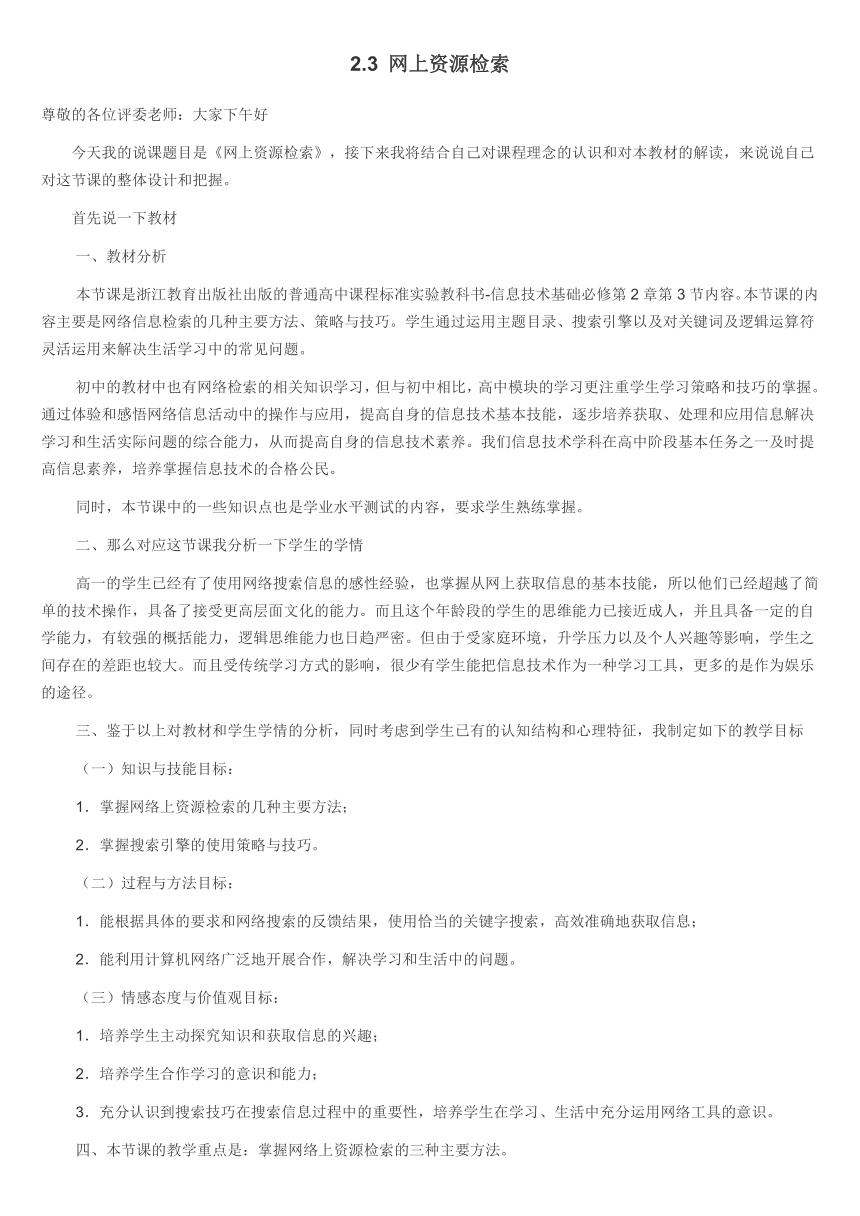 2.3 网上资源检索

尊敬的各位评委老师：大家下午好

今天我的说课题目是《网上资源检索》，接下来我将结合自己对课程理念的认识和对本教材的解读，来说说自己对这节课的整体设计和把握。

首先说一下教材

一、教材分析

本节课是浙江教育出版社出版的普通高中课程标准实验教科书-信息技术基础必修第 2 章第 3 节内容。本节课的内容主要是网络信息检索的几种主要方法、策略与技巧。学生通过运用主题目录、搜索引擎以及对关键词及逻辑运算符灵活运用来解决生活学习中的常见问题。

初中的教材中也有网络检索的相关知识学习，但与初中相比，高中模块的学习更注重学生学习策略和技巧的掌握。通过体验和感悟网络信息活动中的操作与应用，提高自身的信息技术基本技能，逐步培养获取、处理和应用信息解决学习和生活实际问题的综合能力，从而提高自身的信息技术素养。我们信息技术学科在高中阶段基本任务之一及时提高信息素养，培养掌握信息技术的合格公民。

同时，本节课中的一些知识点也是学业水平测试的内容，要求学生熟练掌握。

二、那么对应这节课我分析一下学生的学情

高一的学生已经有了使用网络搜索信息的感性经验，也掌握从网上获取信息的基本技能，所以他们已经超越了简单的技术操作，具备了接受更高层面文化的能力。而且这个年龄段的学生的思维能力已接近成人，并且具备一定的自学能力，有较强的概括能力，逻辑思维能力也日趋严密。但由于受家庭环境，升学压力以及个人兴趣等影响，学生之间存在的差距也较大。而且受传统学习方式的影响，很少有学生能把信息技术作为一种学习工具，更多的是作为娱乐的途径。

三、鉴于以上对教材和学生学情的分析，同时考虑到学生已有的认知结构和心理特征，我制定如下的教学目标

（一）知识与技能目标：

1．掌握网络上资源检索的几种主要方法；

2．掌握搜索引擎的使用策略与技巧。

（二）过程与方法目标：

1．能根据具体的要求和网络搜索的反馈结果，使用恰当的关键字搜索，高效准确地获取信息；

2．能利用计算机网络广泛地开展合作，解决学习和生活中的问题。

（三）情感态度与价值观目标：

1．培养学生主动探究知识和获取信息的兴趣；

2．培养学生合作学习的意识和能力；

3．充分认识到搜索技巧在搜索信息过程中的重要性，培养学生在学习、生活中充分运用网络工具的意识。

四、本节课的教学重点是：掌握网络上资源检索的三种主要方法。